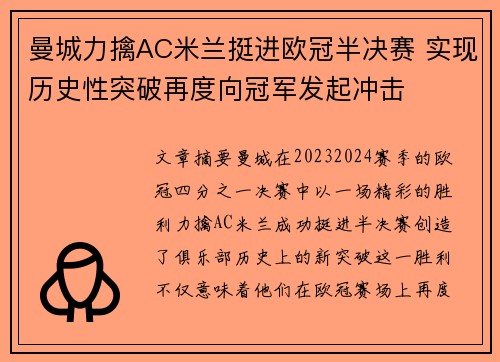 曼城力擒AC米兰挺进欧冠半决赛 实现历史性突破再度向冠军发起冲击

文章摘要曼城在20232024赛季的欧冠四分之一决赛中以一场精彩的胜利力擒AC米兰成功挺进半决赛创造了俱乐部历史上的新突破这一胜利不仅意味着他们在欧冠赛场上再度